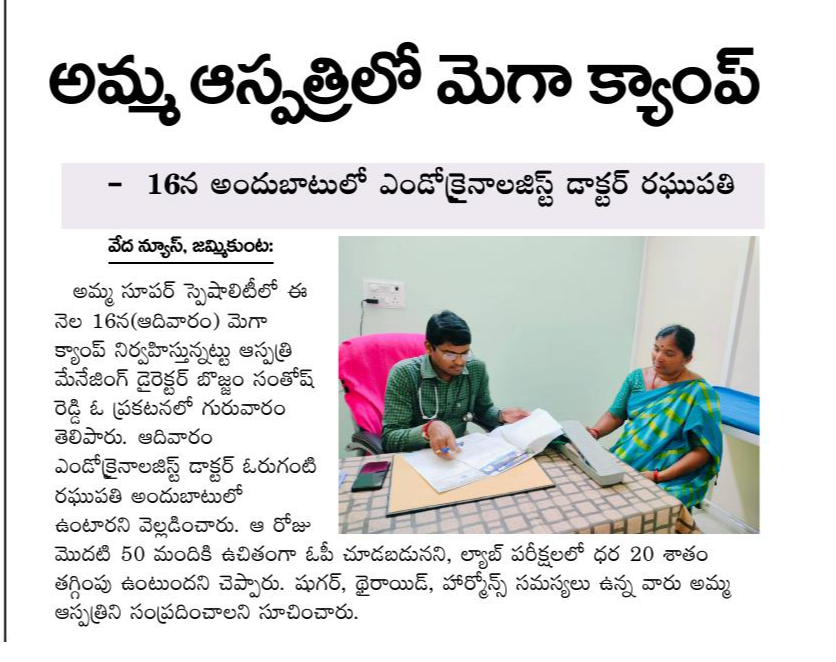 అమ్మ ఆస్పత్రిలో మెగా క్యాంప్

- 16న అందుబాటులో ఎండోక్రైనాలజిస్ట్ డాక్టర్ రఘుపతి

వేద న్యూస్, జమ్మికుంట:

అమ్మ సూపర్ స్పెషాలిటీలో ఈ నెల 16న(ఆదివారం) మెగా క్యాంప్ నిర్వహిస్తున్నట్టు ఆస్పత్రి మేనేజింగ్ డైరెక్టర్ బొజ్జం సంతోష్ రెడ్డి ఓ ప్రకటనలో గురువారం తెలిపారు. ఆదివారం ఎండోక్రైనాలజిస్ట్ డాక్టర్ ఓరుగంటి రఘుపతి అందుబాటులో ఉంటారని వెల్లడించారు. ఆ రోజు మొదటి 50 మందికి ఉచితంగా ఓపీ చూడబడునని, ల్యాబ్ పరీక్షలలో ధర 20 శాతం తగ్గింపు ఉంటుందని చెప్పారు. షుగర్, థైరాయిడ్, హార్మోన్స్ సమస్యలు ఉన్న వారు అమ్మ ఆస్పత్రిని సంప్రదించాలని సూచించారు.